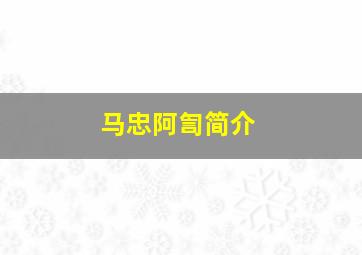 马忠阿訇简介